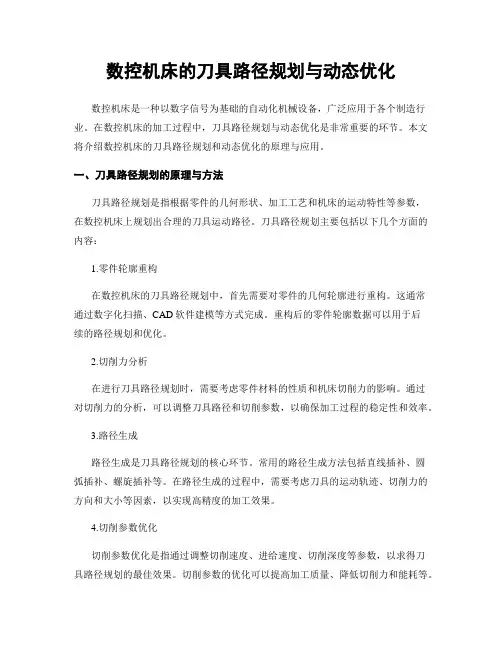 数控机床的刀具路径规划与动态优化

数控机床是一种以数字信号为基础的自动化机械设备，广泛应用于各个制造行业。在数控机床的加工过程中，刀具路径规划与动态优化是非常重要的环节。本文将介绍数控机床的刀具路径规划和动态优化的原理与应用。

一、刀具路径规划的原理与方法

刀具路径规划是指根据零件的几何形状、加工工艺和机床的运动特性等参数，在数控机床上规划出合理的刀具运动路径。刀具路径规划主要包括以下几个方面的内容：

1.零件轮廓重构

在数控机床的刀具路径规划中，首先需要对零件的几何轮廓进行重构。这通常通过数字化扫描、CAD软件建模等方式完成。重构后的零件轮廓数据可以用于后续的路径规划和优化。

2.切削力分析

在进行刀具路径规划时，需要考虑零件材料的性质和机床切削力的影响。通过对切削力的分析，可以调整刀具路径和切削参数，以确保加工过程的稳定性和效率。

3.路径生成

路径生成是刀具路径规划的核心环节。常用的路径生成方法包括直线插补、圆弧插补、螺旋插补等。在路径生成的过程中，需要考虑刀具的运动轨迹、切削力的方向和大小等因素，以实现高精度的加工效果。

4.切削参数优化

切削参数优化是指通过调整切削速度、进给速度、切削深度等参数，以求得刀具路径规划的最佳效果。切削参数的优化可以提高加工质量、降低切削力和能耗等。